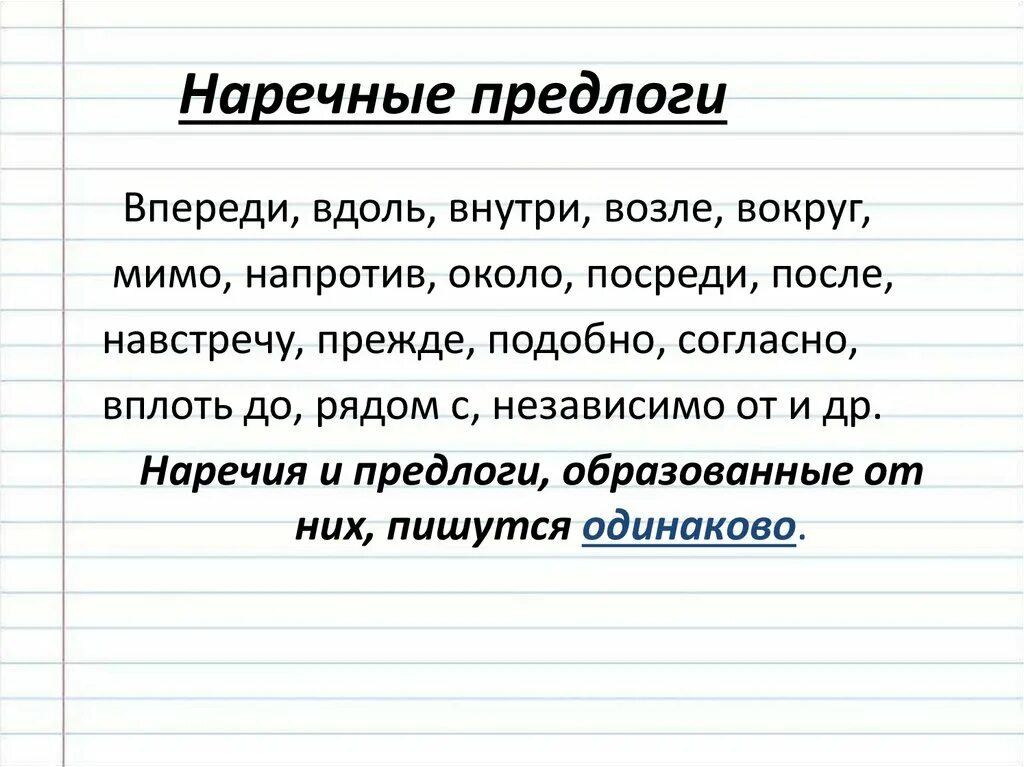 Наречные предлоги

Впереди, вдоль, внутри, возле, вокруг, мимо, напротив, около, посреди, после, навстречу, прежде, подобно, согласно, вплоть до, рядом с, независимо от и др.

Наречия и предлоги, образованные от них, пишутся одинаково.